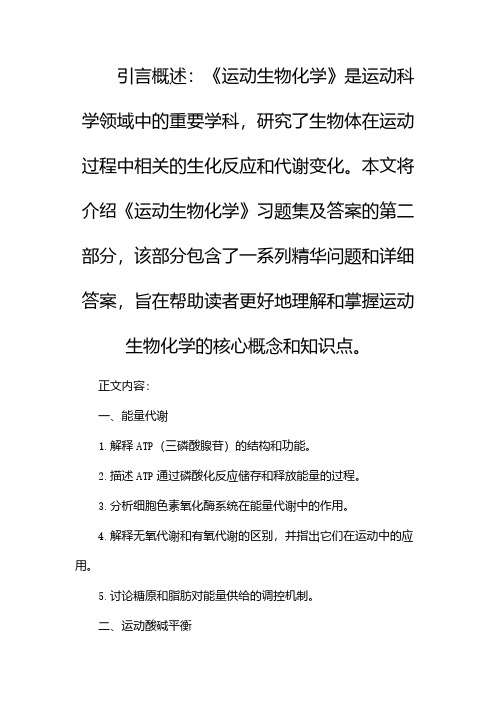 引言概述：《运动生物化学》是运动科学领域中的重要学科，研究了生物体在运动过程中相关的生化反应和代谢变化。本文将介绍《运动生物化学》习题集及答案的第二部分，该部分包含了一系列精华问题和详细答案，旨在帮助读者更好地理解和掌握运动生物化学的核心概念和知识点。

正文内容：

一、能量代谢

1. 解释 ATP（三磷酸腺苷）的结构和功能。

2. 描述 ATP 通过磷酸化反应储存和释放能量的过程。

3. 分析细胞色素氧化酶系统在能量代谢中的作用。

4. 解释无氧代谢和有氧代谢的区别，并指出它们在运动中的应用。

5. 讨论糖原和脂肪对能量供给的调控机制。

二、运动酸碱平衡